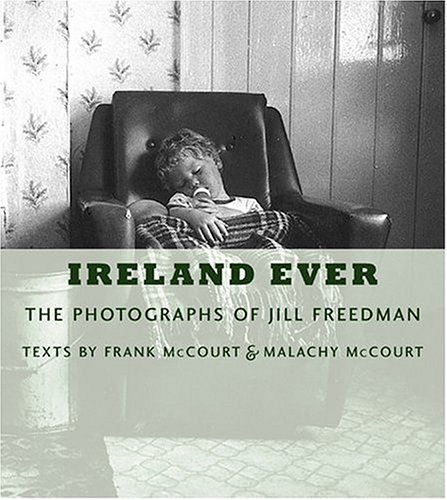 IRELAND EVER

THE PHOTOGRAPHS OF JILL FREEDMAN

TEXTS BY FRANK McCOURT & MALACHY McCOURT